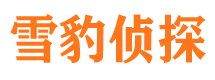 雪豹侦探